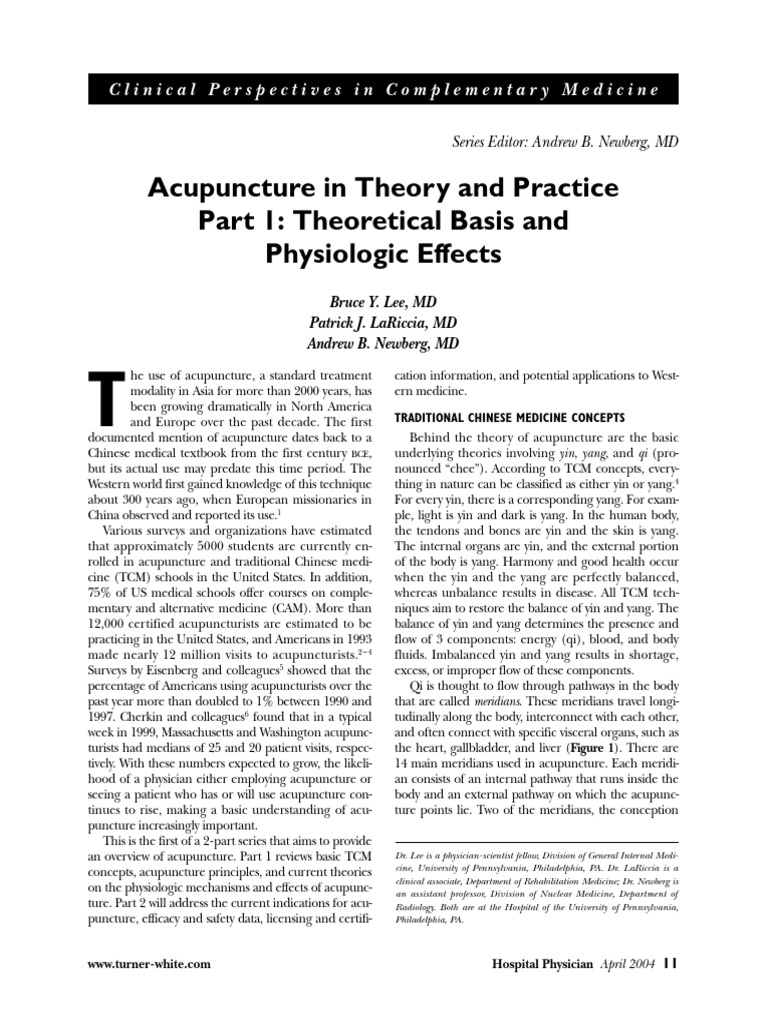 Clinical Perspectives in Complementary Medicine

Series Editor: Andrew B. Newberg, MD

Acupuncture in Theory and Practice
Part 1: Theoretical Basis and Physiologic Effects

Bruce Y. Lee, MD
Patrick J. LaRiccia, MD
Andrew B. Newberg, MD

The use of acupuncture, a standard treatment modality in Asia for more than 2000 years, has been growing dramatically in North America and Europe over the past decade. The first documented mention of acupuncture dates back to a Chinese medical textbook from the first century BCE, but its actual use may predate this time period. The Western world first gained knowledge of this technique about 300 years ago, when European missionaries in China observed and reported its use.$^{1}$

Various surveys and organizations have estimated that approximately 5000 students are currently enrolled in acupuncture and traditional Chinese medicine (TCM) schools in the United States. In addition, 75% of US medical schools offer courses on complementary and alternative medicine (CAM). More than 12,000 certified acupuncturists are estimated to be practicing in the United States, and Americans in 1993 made nearly 12 million visits to acupuncturists.$^{2-4}$ Surveys by Eisenberg and colleagues$^{5}$ showed that the percentage of Americans using acupuncturists over the past year more than doubled to 1% between 1990 and 1997. Cherkin and colleagues$^{6}$ found that in a typical week in 1999, Massachusetts and Washington acupuncturists had medians of 25 and 20 patient visits, respectively. With these numbers expected to grow, the likelihood of a physician either employing acupuncture or seeing a patient who has or will use acupuncture continues to rise, making a basic understanding of acupuncture increasingly important.

This is the first of a 2-part series that aims to provide an overview of acupuncture. Part 1 reviews basic TCM concepts, acupuncture principles, and current theories on the physiologic mechanisms and effects of acupuncture. Part 2 will address the current indications for acupuncture, efficacy and safety data, licensing and certification information, and potential applications to Western medicine.

TRADITIONAL CHINESE MEDICINE CONCEPTS

Behind the theory of acupuncture are the basic underlying theories involving yin, yang, and qi (pronounced "chee"). According to TCM concepts, everything in nature can be classified as either yin or yang.$^{4}$ For every yin, there is a corresponding yang. For example, light is yin and dark is yang. In the human body, the tendons and bones are yin and the skin is yang. The internal organs are yin, and the external portion of the body is yang. Harmony and good health occur when the yin and the yang are perfectly balanced, whereas unbalance results in disease. All TCM techniques aim to restore the balance of yin and yang. The balance of yin and yang determines the presence and flow of 3 components: energy (qi), blood, and body fluids. Imbalanced yin and yang results in shortage, excess, or improper flow of these components.

Qi is thought to flow through pathways in the body that are called meridians. These meridians travel longitudinally along the body, interconnect with each other, and often connect with specific visceral organs, such as the heart, gallbladder, and liver (Figure 1). There are 14 main meridians used in acupuncture. Each meridian consists of an internal pathway that runs inside the body and an external pathway on which the acupuncture points lie. Two of the meridians, the conception

Dr. Lee is a physician–scientist fellow, Division of General Internal Medicine, University of Pennsylvania, Philadelphia, PA. Dr. LaRiccia is a clinical associate, Department of Rehabilitation Medicine; Dr. Newberg is an assistant professor, Division of Nuclear Medicine, Department of Radiology. Both are at the Hospital of the University of Pennsylvania, Philadelphia, PA.

www.turner-white.com

Hospital Physician April 2004 11